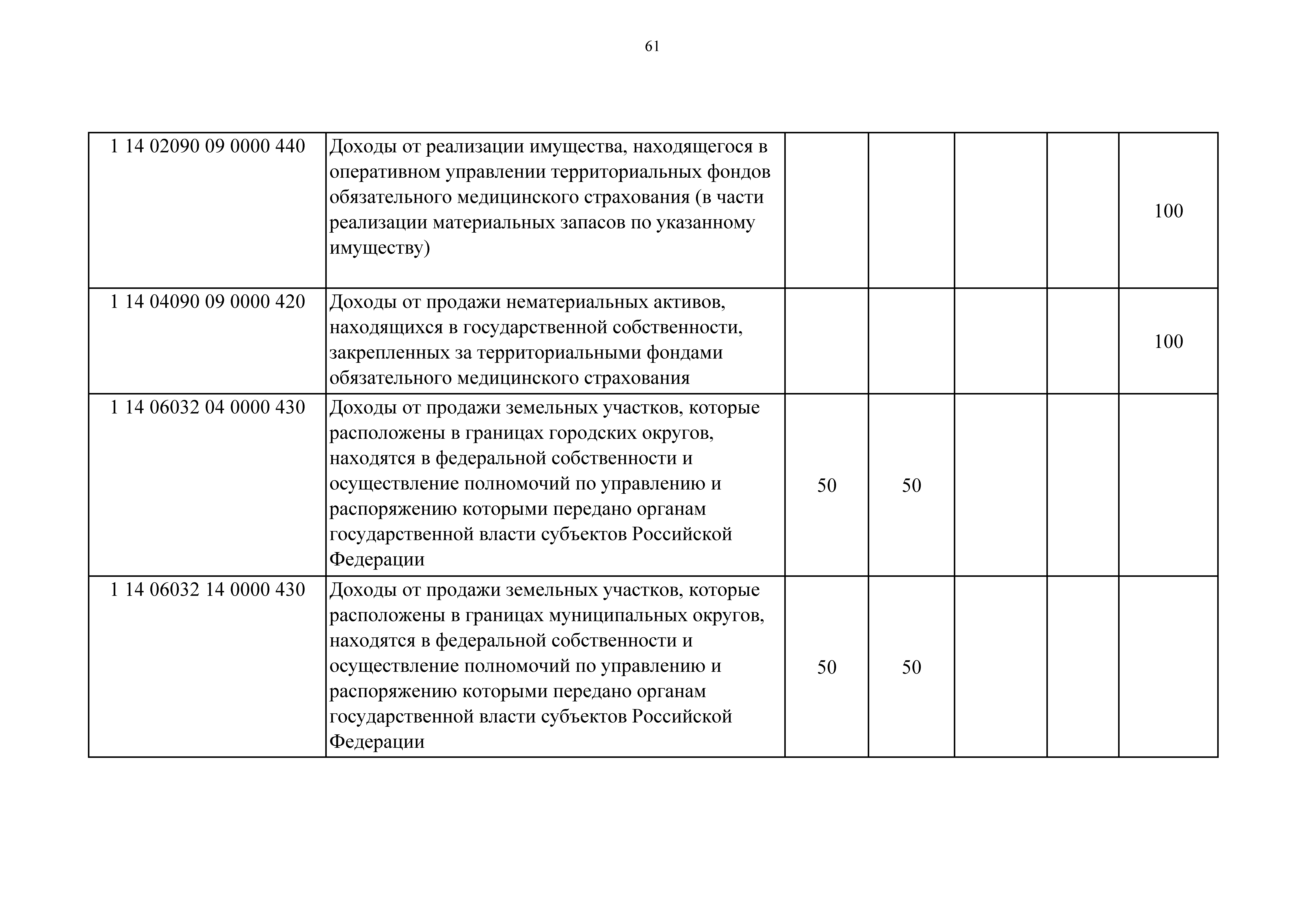 61

| | | | | | | |
|---|---|---|---|---|---|---|
| 1 14 02090 09 0000 440 | Доходы от реализации имущества, находящегося в оперативном управлении территориальных фондов обязательного медицинского страхования (в части реализации материальных запасов по указанному имуществу) | | | | | 100 |
| 1 14 04090 09 0000 420 | Доходы от продажи нематериальных активов, находящихся в государственной собственности, закрепленных за территориальными фондами обязательного медицинского страхования | | | | | 100 |
| 1 14 06032 04 0000 430 | Доходы от продажи земельных участков, которые расположены в границах городских округов, находятся в федеральной собственности и осуществление полномочий по управлению и распоряжению которыми передано органам государственной власти субъектов Российской Федерации | 50 | 50 | | | |
| 1 14 06032 14 0000 430 | Доходы от продажи земельных участков, которые расположены в границах муниципальных округов, находятся в федеральной собственности и осуществление полномочий по управлению и распоряжению которыми передано органам государственной власти субъектов Российской Федерации | 50 | 50 | | | |